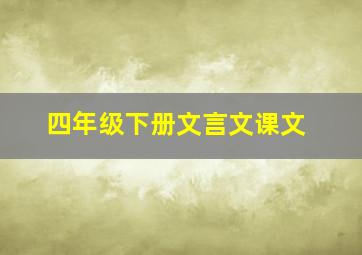 四年级下册文言文课文